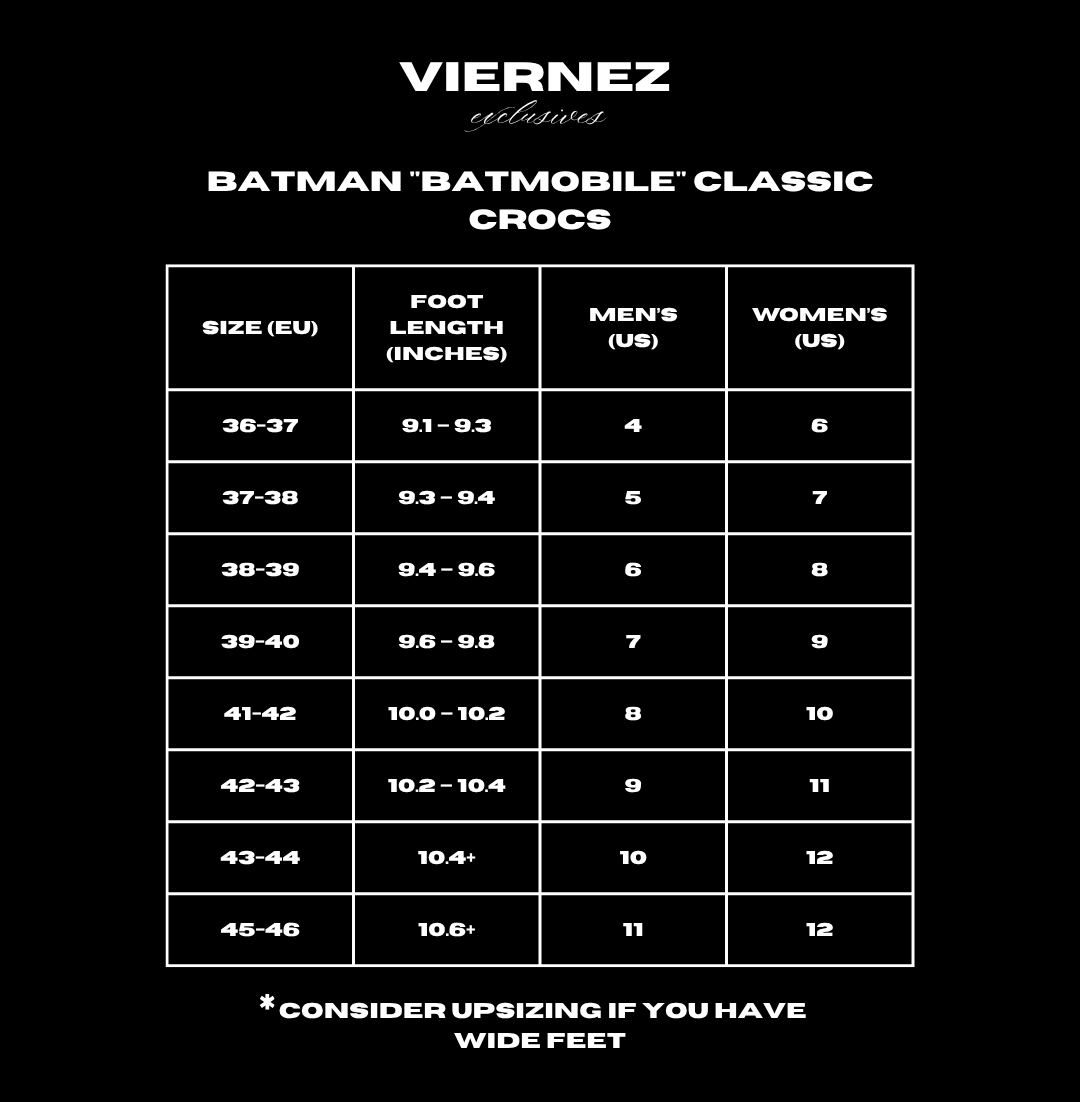 VIERNEZ
exclusives

BATMAN "BATMOBILE" CLASSIC CROCS

| SIZE (EU) | FOOT LENGTH (INCHES) | MEN'S (US) | WOMEN'S (US) |
|---|---|---|---|
| 36-37 | 9.1 – 9.3 | 4 | 6 |
| 37-38 | 9.3 – 9.4 | 5 | 7 |
| 38-39 | 9.4 – 9.6 | 6 | 8 |
| 39-40 | 9.6 – 9.8 | 7 | 9 |
| 41-42 | 10.0 – 10.2 | 8 | 10 |
| 42-43 | 10.2 – 10.4 | 9 | 11 |
| 43-44 | 10.4+ | 10 | 12 |
| 45-46 | 10.6+ | 11 | 12 |

* CONSIDER UPSIZING IF YOU HAVE WIDE FEET